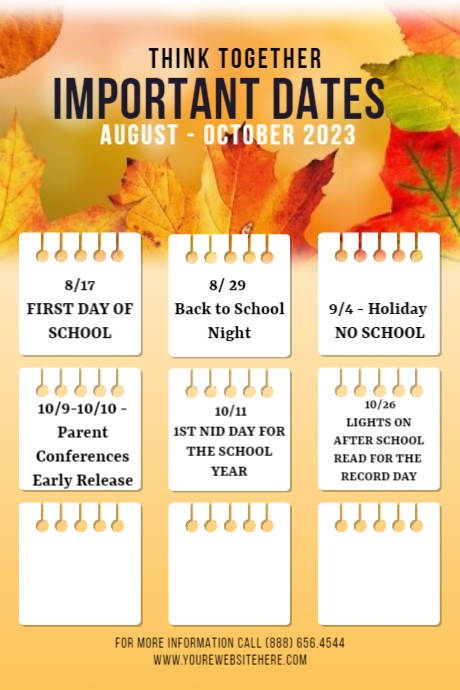 THINK TOGETHER
IMPORTANT DATES
AUGUST - OCTOBER 2023

8/17
FIRST DAY OF SCHOOL

8/ 29
Back to School Night

9/4 - Holiday
NO SCHOOL

10/9-10/10 - Parent Conferences Early Release

10/11
1ST NID DAY FOR THE SCHOOL YEAR

10/26
LIGHTS ON AFTER SCHOOL READ FOR THE RECORD DAY

FOR MORE INFORMATION CALL (888) 656.4544
WWW.YOUREWEBSITEHERE.COM